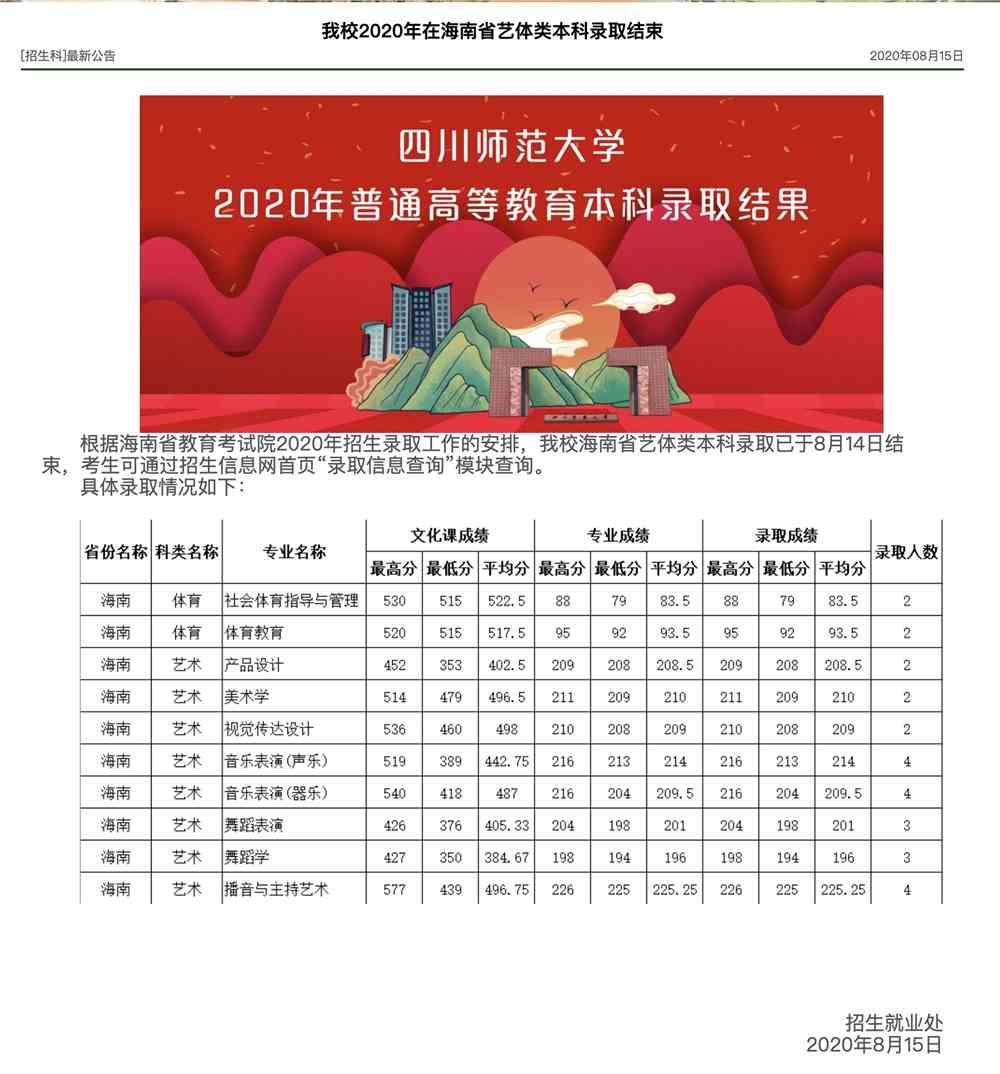 我校2020年在海南省艺体类本科录取结束

[招生科]最新公告

2020年08月15日

四川师范大学
2020年普通高等教育本科录取结果

根据海南省教育考试院2020年招生录取工作的安排，我校海南省艺体类本科录取已于8月14日结束，考生可通过招生信息网首页“录取信息查询”模块查询。
具体录取情况如下：

| 省份名称 | 科类名称 | 专业名称 | 文化课成绩 最高分 | 文化课成绩 最低分 | 文化课成绩 平均分 | 专业成绩 最高分 | 专业成绩 最低分 | 专业成绩 平均分 | 录取成绩 最高分 | 录取成绩 最低分 | 录取成绩 平均分 | 录取人数 |
|---|---|---|---|---|---|---|---|---|---|---|---|---|
| 海南 | 体育 | 社会体育指导与管理 | 530 | 515 | 522.5 | 88 | 79 | 83.5 | 88 | 79 | 83.5 | 2 |
| 海南 | 体育 | 体育教育 | 520 | 515 | 517.5 | 95 | 92 | 93.5 | 95 | 92 | 93.5 | 2 |
| 海南 | 艺术 | 产品设计 | 452 | 353 | 402.5 | 209 | 208 | 208.5 | 209 | 208 | 208.5 | 2 |
| 海南 | 艺术 | 美术学 | 514 | 479 | 496.5 | 211 | 209 | 210 | 211 | 209 | 210 | 2 |
| 海南 | 艺术 | 视觉传达设计 | 536 | 460 | 498 | 210 | 208 | 209 | 210 | 208 | 209 | 2 |
| 海南 | 艺术 | 音乐表演(声乐) | 519 | 389 | 442.75 | 216 | 213 | 214 | 216 | 213 | 214 | 4 |
| 海南 | 艺术 | 音乐表演(器乐) | 540 | 418 | 487 | 216 | 204 | 209.5 | 216 | 204 | 209.5 | 4 |
| 海南 | 艺术 | 舞蹈表演 | 426 | 376 | 405.33 | 204 | 198 | 201 | 204 | 198 | 201 | 3 |
| 海南 | 艺术 | 舞蹈学 | 427 | 350 | 384.67 | 198 | 194 | 196 | 198 | 194 | 196 | 3 |
| 海南 | 艺术 | 播音与主持艺术 | 577 | 439 | 496.75 | 226 | 225 | 225.25 | 226 | 225 | 225.25 | 4 |

招生就业处
2020年8月15日